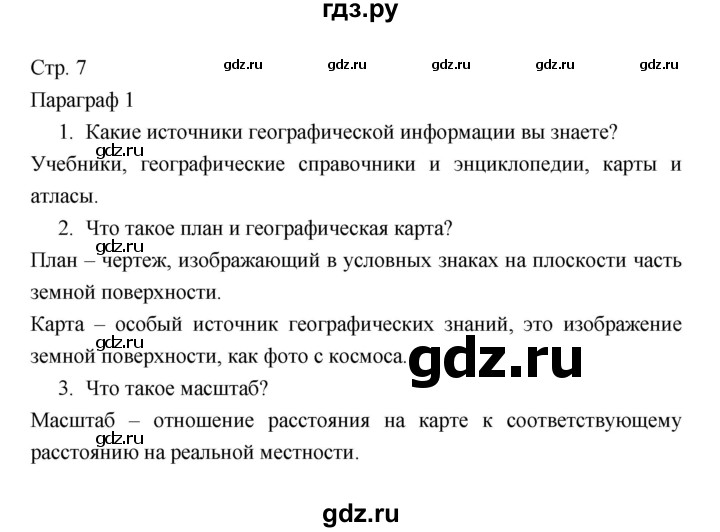 гдз.ру

Стр. 7 gdz.ru gdz.ru gdz.ru gdz.ru gdz.ru

Параграф 1

1. Какие источники географической информации вы знаете?

gdz.ru

Учебники, географические справочники и энциклопедии, карты и атласы.

2. Что такое план и географическая карта?

gdz.ru

План – чертеж, изображающий в условных знаках на плоскости часть земной поверхности.

Карта – особый источник географических знаний, это изображение земной поверхности, как фото с космоса.

gdz.ru

gdz.ru

3. Что такое масштаб?

Масштаб – отношение расстояния на карте к соответствующему расстоянию на реальной местности.

gdz.ru

gdz.ru